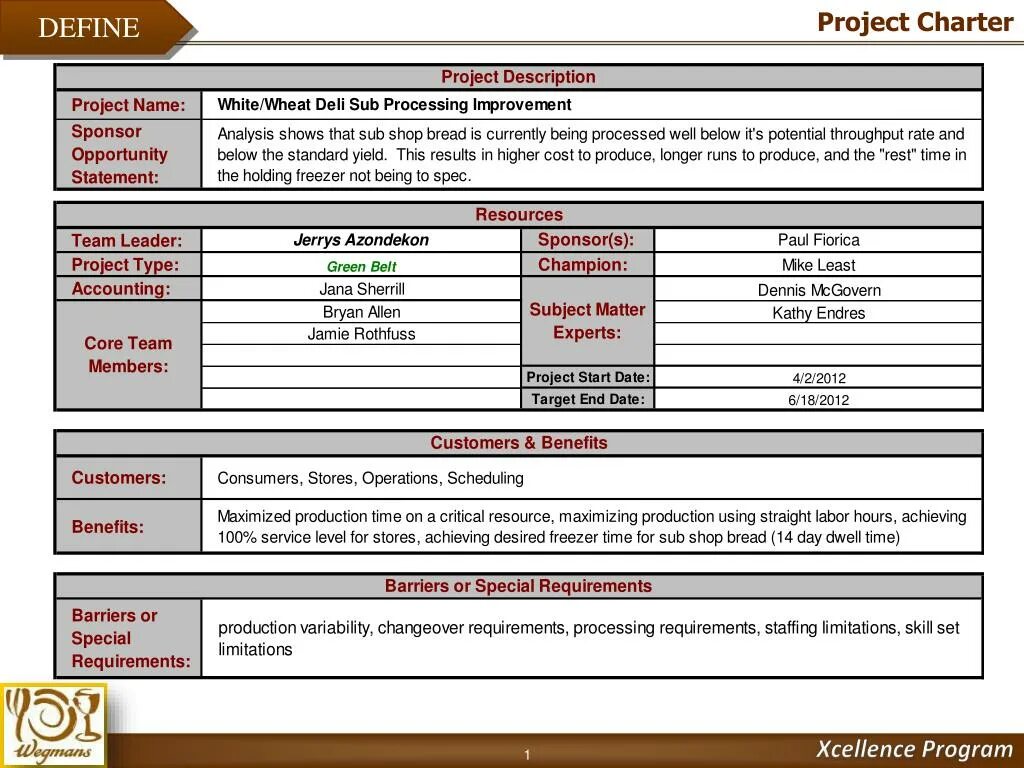 DEFINE

Project Charter

| Project Description | |
|---|---|
| Project Name: | White/Wheat Deli Sub Processing Improvement |
| Sponsor Opportunity Statement: | Analysis shows that sub shop bread is currently being processed well below it's potential throughput rate and below the standard yield. This results in higher cost to produce, longer runs to produce, and the "rest" time in the holding freezer not being to spec. |

| Resources | | | |
|---|---|---|---|
| Team Leader: | Jerrys Azondekon | Sponsor(s): | Paul Fiorica |
| Project Type: | Green Belt | Champion: | Mike Least |
| Accounting: | Jana Sherrill | Subject Matter Experts: | Dennis McGovern |
| Core Team Members: | Bryan Allen | | Kathy Endres |
| | Jamie Rothfuss | | |
| | | | |
| | | Project Start Date: | 4/2/2012 |
| | | Target End Date: | 6/18/2012 |

| Customers & Benefits | |
|---|---|
| Customers: | Consumers, Stores, Operations, Scheduling |
| Benefits: | Maximized production time on a critical resource, maximizing production using straight labor hours, achieving 100% service level for stores, achieving desired freezer time for sub shop bread (14 day dwell time) |

| Barriers or Special Requirements | |
|---|---|
| Barriers or Special Requirements: | production variability, changeover requirements, processing requirements, staffing limitations, skill set limitations |

Wegmans

1

Xcellence Program